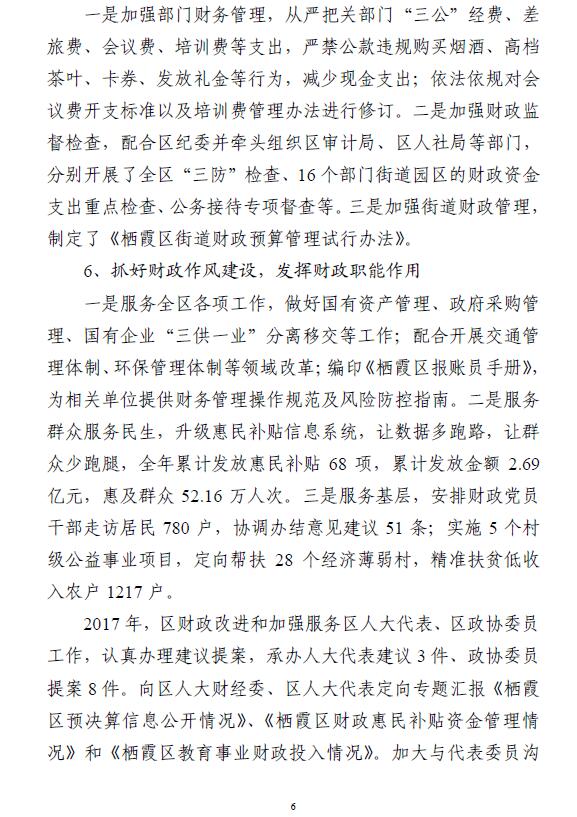 一是加强部门财务管理，从严把关部门“三公”经费、差旅费、会议费、培训费等支出，严禁公款违规购买烟酒、高档茶叶、卡券、发放礼金等行为，减少现金支出；依法依规对会议费开支标准以及培训费管理办法进行修订。二是加强财政监督检查，配合区纪委并牵头组织区审计局、区人社局等部门，分别开展了全区“三防”检查、16个部门街道园区的财政资金支出重点检查、公务接待专项督查等。三是加强街道财政管理，制定了《栖霞区街道财政预算管理试行办法》。

6、抓好财政作风建设，发挥财政职能作用

一是服务全区各项工作，做好国有资产管理、政府采购管理、国有企业“三供一业”分离移交等工作；配合开展交通管理体制、环保管理体制等领域改革；编印《栖霞区报账员手册》，为相关单位提供财务管理操作规范及风险防控指南。二是服务群众服务民生，升级惠民补贴信息系统，让数据多跑路，让群众少跑腿，全年累计发放惠民补贴 68 项，累计发放金额 2.69 亿元，惠及群众 52.16 万人次。三是服务基层，安排财政党员干部走访居民 780 户，协调办结意见建议 51 条；实施 5 个村级公益事业项目，定向帮扶 28 个经济薄弱村，精准扶贫低收入农户 1217 户。

2017 年，区财政改进和加强服务区人大代表、区政协委员工作，认真办理建议提案，承办人大代表建议 3 件、政协委员提案 8 件。向区人大财经委、区人大代表定向专题汇报《栖霞区预决算信息公开情况》、《栖霞区财政惠民补贴资金管理情况》和《栖霞区教育事业财政投入情况》。加大与代表委员沟

6